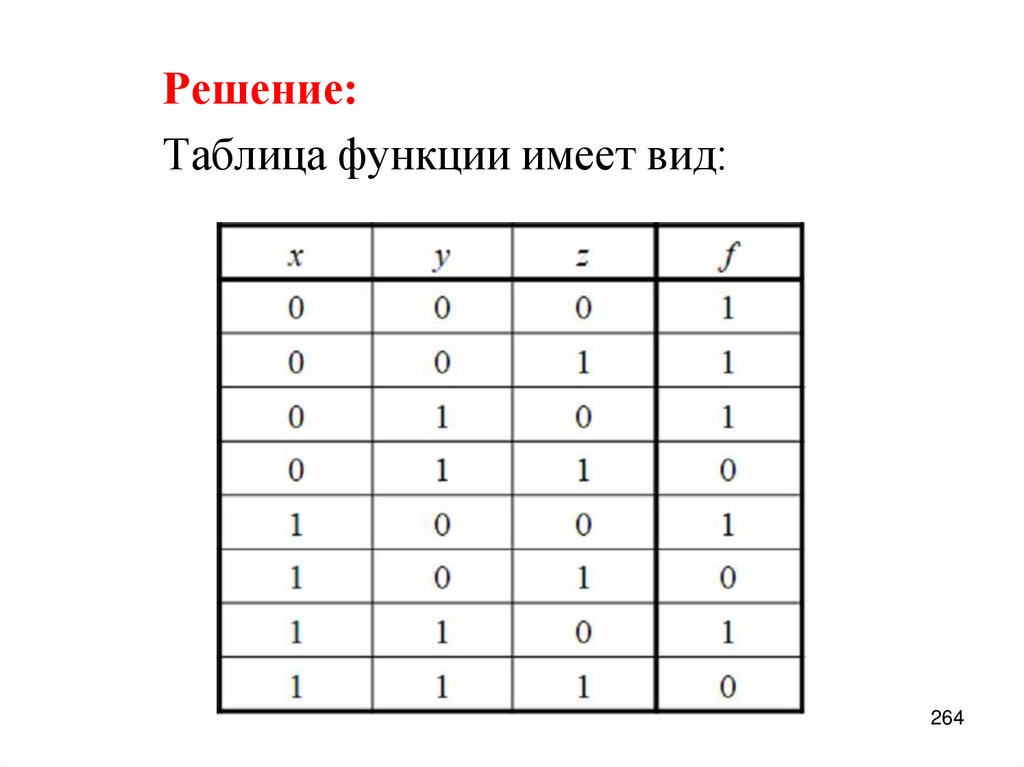 Решение:

Таблица функции имеет вид:

| $x$ | $y$ | $z$ | $f$ |
|---|---|---|---|
| 0 | 0 | 0 | 1 |
| 0 | 0 | 1 | 1 |
| 0 | 1 | 0 | 1 |
| 0 | 1 | 1 | 0 |
| 1 | 0 | 0 | 1 |
| 1 | 0 | 1 | 0 |
| 1 | 1 | 0 | 1 |
| 1 | 1 | 1 | 0 |

264